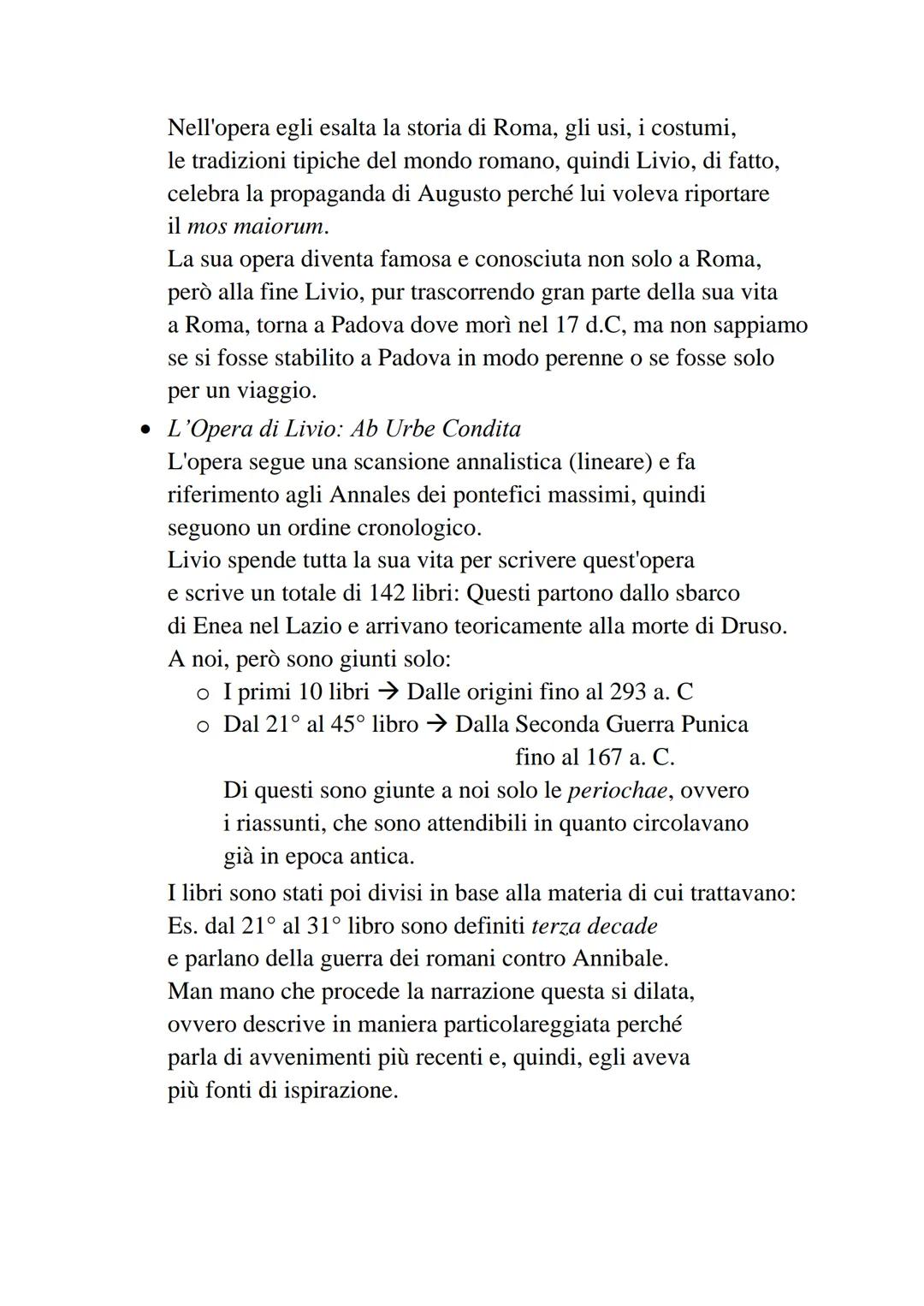 Nell'opera egli esalta la storia di Roma, gli usi, i costumi, le tradizioni tipiche del mondo romano, quindi Livio, di fatto, celebra la propaganda di Augusto perché lui voleva riportare il mos maiorum.
La sua opera diventa famosa e conosciuta non solo a Roma, però alla fine Livio, pur trascorrendo gran parte della sua vita a Roma, torna a Padova dove morì nel 17 d.C, ma non sappiamo se si fosse stabilito a Padova in modo perenne o se fosse solo per un viaggio.

• L'Opera di Livio: Ab Urbe Condita
L'opera segue una scansione annalistica (lineare) e fa riferimento agli Annales dei pontefici massimi, quindi seguono un ordine cronologico.
Livio spende tutta la sua vita per scrivere quest'opera e scrive un totale di 142 libri: Questi partono dallo sbarco di Enea nel Lazio e arrivano teoricamente alla morte di Druso.
A noi, però sono giunti solo:
o I primi 10 libri → Dalle origini fino al 293 a. C
o Dal 21° al 45° libro → Dalla Seconda Guerra Punica fino al 167 a. C.
Di questi sono giunte a noi solo le periochae, ovvero i riassunti, che sono attendibili in quanto circolavano già in epoca antica.
I libri sono stati poi divisi in base alla materia di cui trattavano: Es. dal 21° al 31° libro sono definiti terza decade e parlano della guerra dei romani contro Annibale.
Man mano che procede la narrazione questa si dilata, ovvero descrive in maniera particolareggiata perché parla di avvenimenti più recenti e, quindi, egli aveva più fonti di ispirazione.